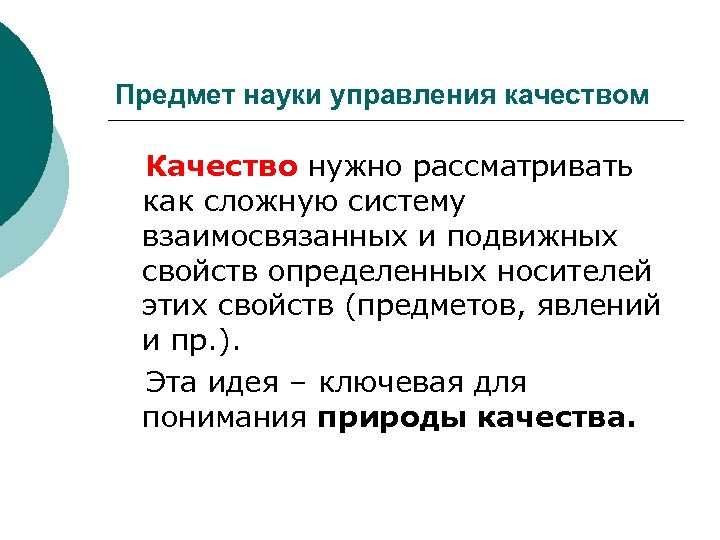 Предмет науки управления качеством

Качество нужно рассматривать как сложную систему взаимосвязанных и подвижных свойств определенных носителей этих свойств (предметов, явлений и пр.).

Эта идея – ключевая для понимания природы качества.